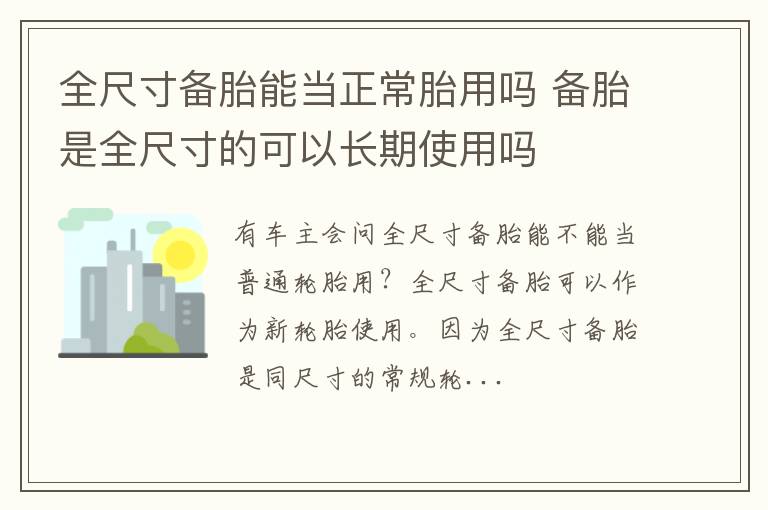 全尺寸备胎能当正常胎用吗 备胎是全尺寸的可以长期使用吗

有车主会问全尺寸备胎能不能当普通轮胎用？全尺寸备胎可以作为新轮胎使用。因为全尺寸备胎是同尺寸的常规轮...